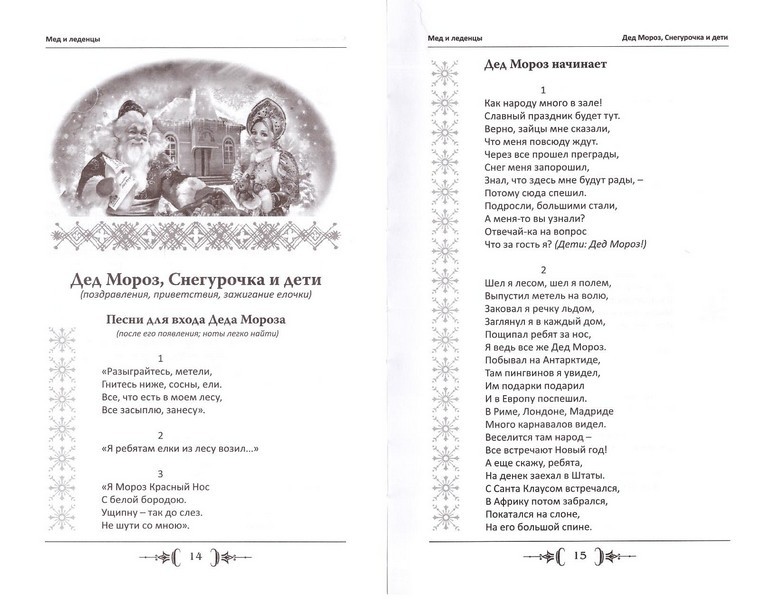 Мед и леденцы

Дед Мороз, Снегурочка и дети
(поздравления, приветствия, зажигание елочки)

Песни для входа Деда Мороза
(после его появления; ноты легко найти)

1
«Разыграйтесь, метели,
Гнитесь ниже, сосны, ели.
Все, что есть в моем лесу,
Все засыплю, занесу».

2
«Я ребятам елки из лесу возил...»

3
«Я Мороз Красный Нос
С белой бородою.
Ущипну – так до слез.
Не шути со мною».

14

Мед и леденцы

Дед Мороз, Снегурочка и дети

Дед Мороз начинает

1
Как народу много в зале!
Славный праздник будет тут.
Верно, зайцы мне сказали,
Что меня повсюду ждут.
Через все прошел преграды,
Снег меня запорошил,
Знал, что здесь мне будут рады, –
Потому сюда спешил.
Подросли, большими стали,
А меня-то вы узнали?
Отвечай-ка на вопрос
Что за гость я? (Дети: Дед Мороз!)

2
Шел я лесом, шел я полем,
Выпустил метель на волю,
Заковал я речку льдом,
Заглянул я в каждый дом,
Пощипал ребят за нос,
Я ведь все же Дед Мороз.
Побывал на Антарктиде,
Там пингвинов я увидел,
Им подарки подарил
И в Европу поспешил.
В Риме, Лондоне, Мадриде
Много карнавалов видел.
Веселится там народ –
Все встречают Новый год!
А еще скажу, ребята,
На денек заехал в Штаты.
С Санта Клаусом встречался,
В Африку потом забрался,
Покатался на слоне,
На его большой спине.

15